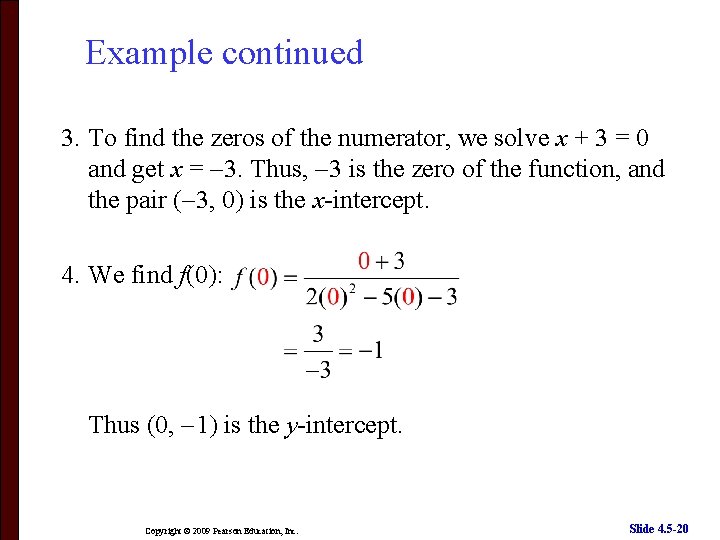 Example continued

3. To find the zeros of the numerator, we solve $x + 3 = 0$ and get $x = -3$. Thus, $-3$ is the zero of the function, and the pair $(-3, 0)$ is the $x$-intercept.

4. We find $f(0)$: $f(0) = \frac{0+3}{2(0)^2 - 5(0) - 3}$

$= \frac{3}{-3} = -1$

Thus $(0, -1)$ is the $y$-intercept.

Copyright © 2009 Pearson Education, Inc.

Slide 4.5-20